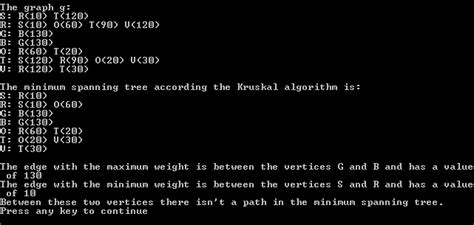 The graph g:
S: R(10) T(120)
R: S(10) O(60) T(90) V(120)
G: B(130)
B: G(130)
O: R(60) T(20)
T: S(120) R(90) O(20) V(30)
V: R(120) T(30)

The minimum spanning tree according the Kruskal algorithm is:
S: R(10)
R: S(10) O(60)
G: B(130)
B: G(130)
O: R(60) T(20)
T: O(20) V(30)
V: T(30)

The edge with the maximum weight is between the vertices G and B and has a value
 of 130
The edge with the minimum weight is between the vertices S and R and has a value
 of 10
Between these two vertices there isn't a path in the minimum spanning tree.
Press any key to continue